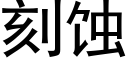 刻蚀